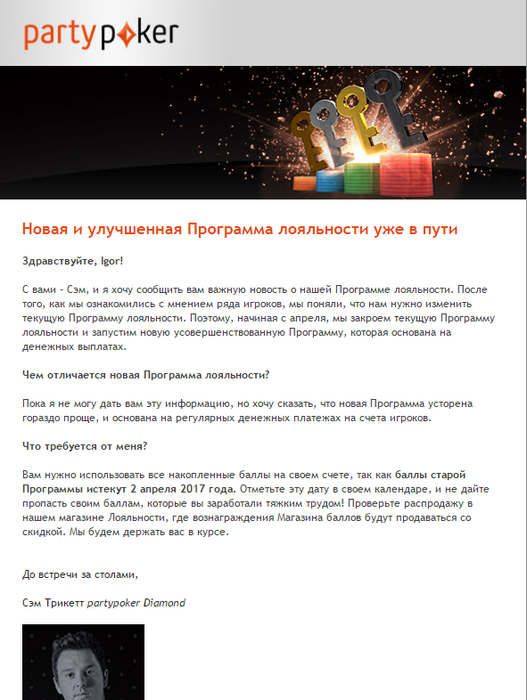 partypoker

Новая и улучшенная Программа лояльности уже в пути

Здравствуйте, Igor!

С вами - Сэм, и я хочу сообщить вам важную новость о нашей Программе лояльности. После того, как мы ознакомились с мнением ряда игроков, мы поняли, что нам нужно изменить текущую Программу лояльности. Поэтому, начиная с апреля, мы закроем текущую Программу лояльности и запустим новую усовершенствованную Программу, которая основана на денежных выплатах.

Чем отличается новая Программа лояльности?

Пока я не могу дать вам эту информацию, но хочу сказать, что новая Программа усторена гораздо проще, и основана на регулярных денежных платежах на счета игроков.

Что требуется от меня?

Вам нужно использовать все накопленные баллы на своем счете, так как баллы старой Программы истекут 2 апреля 2017 года. Отметьте эту дату в своем календаре, и не дайте пропасть своим баллам, которые вы заработали тяжким трудом! Проверьте распродажу в нашем магазине Лояльности, где вознаграждения Магазина баллов будут продаваться со скидкой. Мы будем держать вас в курсе.

До встречи за столами,

Сэм Трикетт partypoker Diamond